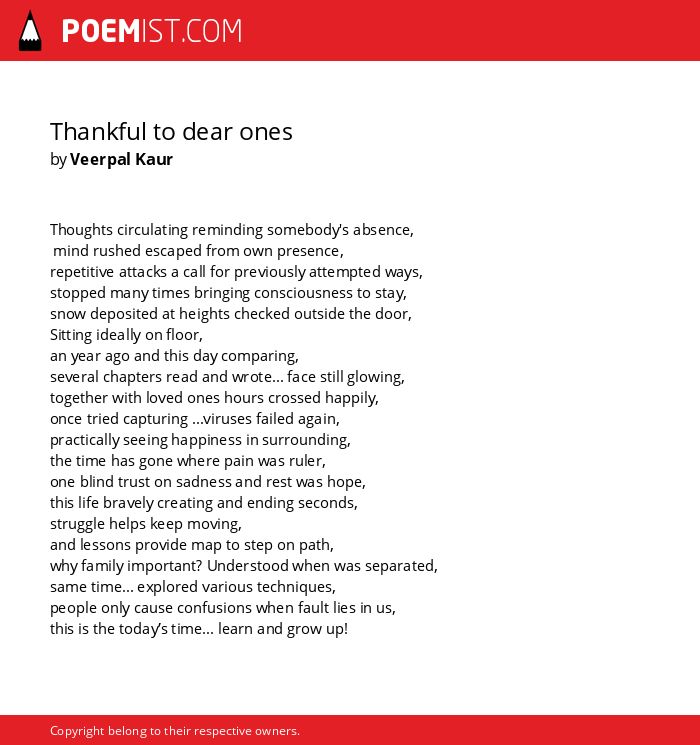 POEMIST.COM

Thankful to dear ones
by Veerpal Kaur

Thoughts circulating reminding somebody's absence,
mind rushed escaped from own presence,
repetitive attacks a call for previously attempted ways,
stopped many times bringing consciousness to stay,
snow deposited at heights checked outside the door,
Sitting ideally on floor,
an year ago and this day comparing,
several chapters read and wrote... face still glowing,
together with loved ones hours crossed happily,
once tried capturing ...viruses failed again,
practically seeing happiness in surrounding,
the time has gone where pain was ruler,
one blind trust on sadness and rest was hope,
this life bravely creating and ending seconds,
struggle helps keep moving,
and lessons provide map to step on path,
why family important? Understood when was separated,
same time... explored various techniques,
people only cause confusions when fault lies in us,
this is the today's time... learn and grow up!

Copyright belong to their respective owners.